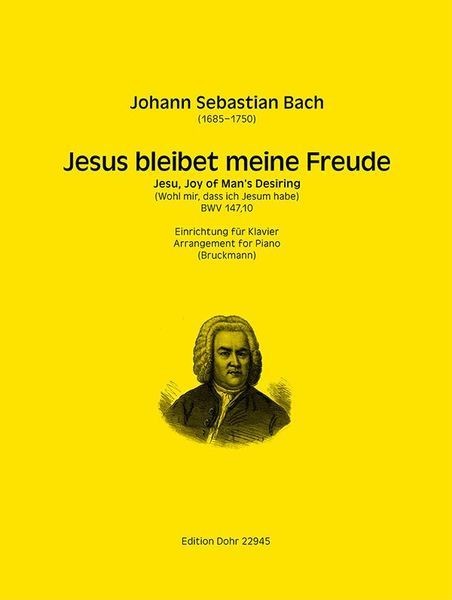 Johann Sebastian Bach
(1685–1750)

Jesus bleibet meine Freude
Jesu, Joy of Man's Desiring
(Wohl mir, dass ich Jesum habe)
BWV 147,10

Einrichtung für Klavier
Arrangement for Piano
(Bruckmann)

Edition Dohr 22945